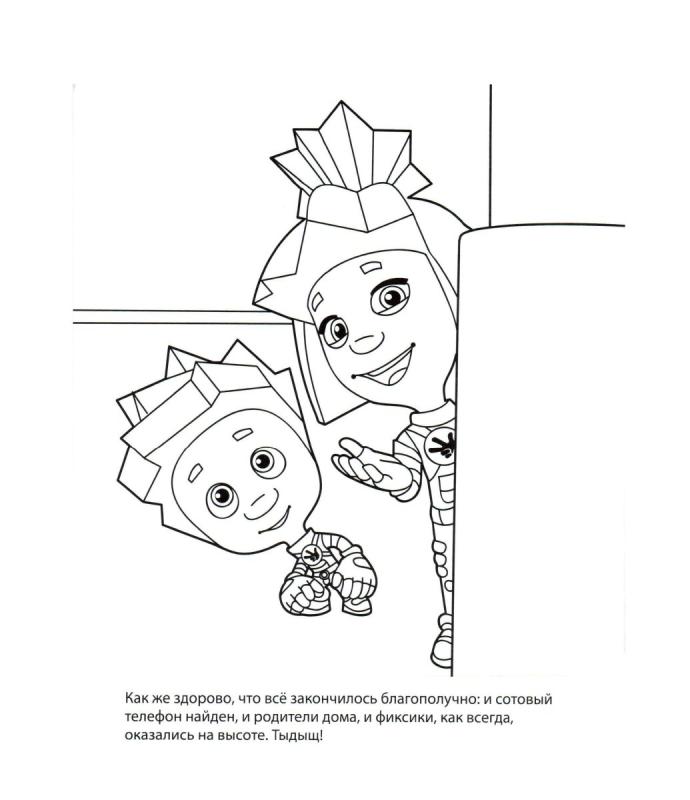 Как же здорово, что всё закончилось благополучно: и сотовый телефон найден, и родители дома, и фиксики, как всегда, оказались на высоте. Тыдыщ!